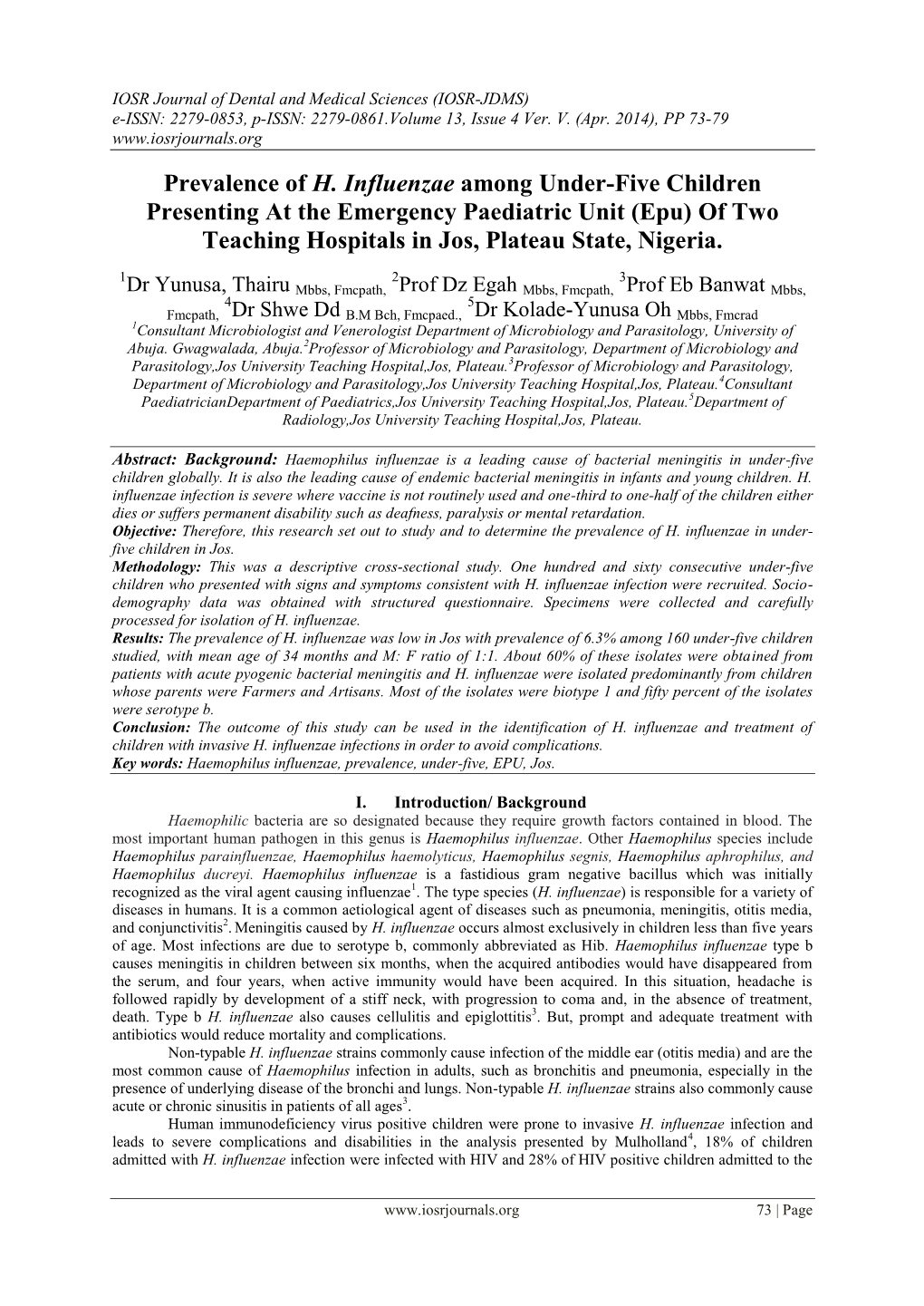 IOSR Journal of Dental and Medical Sciences (IOSR-JDMS)
e-ISSN: 2279-0853, p-ISSN: 2279-0861.Volume 13, Issue 4 Ver. V. (Apr. 2014), PP 73-79
www.iosrjournals.org

Prevalence of H. Influenzae among Under-Five Children Presenting At the Emergency Paediatric Unit (Epu) Of Two Teaching Hospitals in Jos, Plateau State, Nigeria.

$^1$Dr Yunusa, Thairu Mbbs, Fmcpath, $^2$Prof Dz Egah Mbbs, Fmcpath, $^3$Prof Eb Banwat Mbbs, Fmcpath, $^4$Dr Shwe Dd B.M Bch, Fmcpaed., $^5$Dr Kolade-Yunusa Oh Mbbs, Fmcrad
$^1$Consultant Microbiologist and Venerologist Department of Microbiology and Parasitology, University of Abuja. Gwagwalada, Abuja.$^2$Professor of Microbiology and Parasitology, Department of Microbiology and Parasitology,Jos University Teaching Hospital,Jos, Plateau.$^3$Professor of Microbiology and Parasitology, Department of Microbiology and Parasitology,Jos University Teaching Hospital,Jos, Plateau.$^4$Consultant PaediatricianDepartment of Paediatrics,Jos University Teaching Hospital,Jos, Plateau.$^5$Department of Radiology,Jos University Teaching Hospital,Jos, Plateau.

Abstract: Background: Haemophilus influenzae is a leading cause of bacterial meningitis in under-five children globally. It is also the leading cause of endemic bacterial meningitis in infants and young children. H. influenzae infection is severe where vaccine is not routinely used and one-third to one-half of the children either dies or suffers permanent disability such as deafness, paralysis or mental retardation.
Objective: Therefore, this research set out to study and to determine the prevalence of H. influenzae in under-five children in Jos.
Methodology: This was a descriptive cross-sectional study. One hundred and sixty consecutive under-five children who presented with signs and symptoms consistent with H. influenzae infection were recruited. Socio-demography data was obtained with structured questionnaire. Specimens were collected and carefully processed for isolation of H. influenzae.
Results: The prevalence of H. influenzae was low in Jos with prevalence of 6.3% among 160 under-five children studied, with mean age of 34 months and M: F ratio of 1:1. About 60% of these isolates were obtained from patients with acute pyogenic bacterial meningitis and H. influenzae were isolated predominantly from children whose parents were Farmers and Artisans. Most of the isolates were biotype 1 and fifty percent of the isolates were serotype b.
Conclusion: The outcome of this study can be used in the identification of H. influenzae and treatment of children with invasive H. influenzae infections in order to avoid complications.
Key words: Haemophilus influenzae, prevalence, under-five, EPU, Jos.

I. Introduction/ Background
Haemophilic bacteria are so designated because they require growth factors contained in blood. The most important human pathogen in this genus is Haemophilus influenzae. Other Haemophilus species include Haemophilus parainfluenzae, Haemophilus haemolyticus, Haemophilus segnis, Haemophilus aphrophilus, and Haemophilus ducreyi. Haemophilus influenzae is a fastidious gram negative bacillus which was initially recognized as the viral agent causing influenzae$^1$. The type species (H. influenzae) is responsible for a variety of diseases in humans. It is a common actiological agent of diseases such as pneumonia, meningitis, otitis media, and conjunctivitis$^2$. Meningitis caused by H. influenzae occurs almost exclusively in children less than five years of age. Most infections are due to serotype b, commonly abbreviated as Hib. Haemophilus influenzae type b causes meningitis in children between six months, when the acquired antibodies would have disappeared from the serum, and four years, when active immunity would have been acquired. In this situation, headache is followed rapidly by development of a stiff neck, with progression to coma and, in the absence of treatment, death. Type b H. influenzae also causes cellulitis and epiglottitis$^3$. But, prompt and adequate treatment with antibiotics would reduce mortality and complications.
Non-typable H. influenzae strains commonly cause infection of the middle ear (otitis media) and are the most common cause of Haemophilus infection in adults, such as bronchitis and pneumonia, especially in the presence of underlying disease of the bronchi and lungs. Non-typable H. influenzae strains also commonly cause acute or chronic sinusitis in patients of all ages$^3$.
Human immunodeficiency virus positive children were prone to invasive H. influenzae infection and leads to severe complications and disabilities in the analysis presented by Mulholland$^4$, 18% of children admitted with H. influenzae infection were infected with HIV and 28% of HIV positive children admitted to the

www.iosrjournals.org 73 | Page